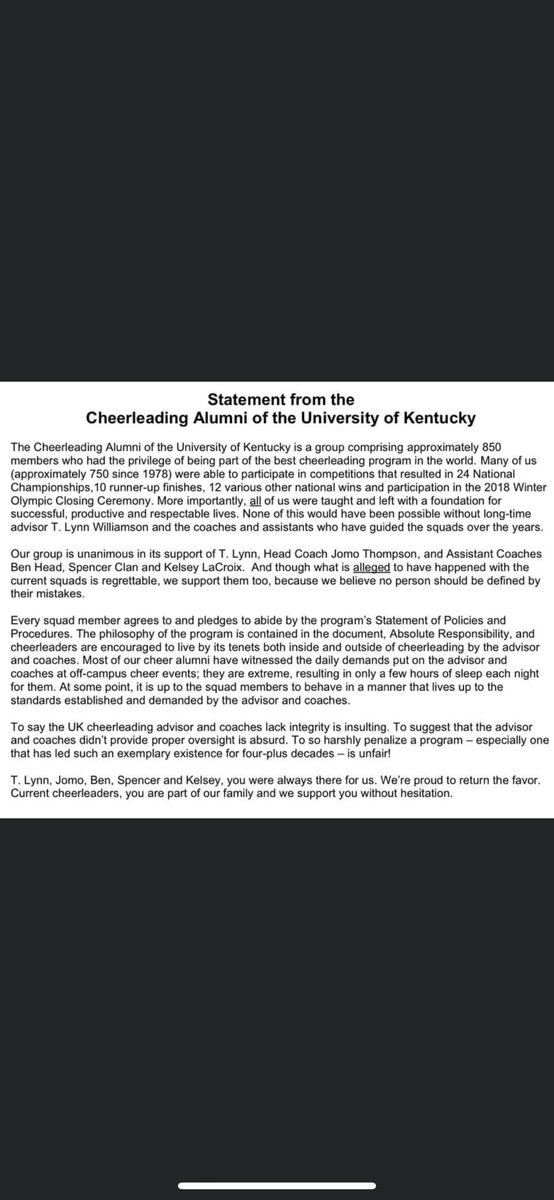 Statement from the
Cheerleading Alumni of the University of Kentucky

The Cheerleading Alumni of the University of Kentucky is a group comprising approximately 850 members who had the privilege of being part of the best cheerleading program in the world. Many of us (approximately 750 since 1978) were able to participate in competitions that resulted in 24 National Championships,10 runner-up finishes, 12 various other national wins and participation in the 2018 Winter Olympic Closing Ceremony. More importantly, all of us were taught and left with a foundation for successful, productive and respectable lives. None of this would have been possible without long-time advisor T. Lynn Williamson and the coaches and assistants who have guided the squads over the years.

Our group is unanimous in its support of T. Lynn, Head Coach Jomo Thompson, and Assistant Coaches Ben Head, Spencer Clan and Kelsey LaCroix. And though what is alleged to have happened with the current squads is regrettable, we support them too, because we believe no person should be defined by their mistakes.

Every squad member agrees to and pledges to abide by the program's Statement of Policies and Procedures. The philosophy of the program is contained in the document, Absolute Responsibility, and cheerleaders are encouraged to live by its tenets both inside and outside of cheerleading by the advisor and coaches. Most of our cheer alumni have witnessed the daily demands put on the advisor and coaches at off-campus cheer events; they are extreme, resulting in only a few hours of sleep each night for them. At some point, it is up to the squad members to behave in a manner that lives up to the standards established and demanded by the advisor and coaches.

To say the UK cheerleading advisor and coaches lack integrity is insulting. To suggest that the advisor and coaches didn't provide proper oversight is absurd. To so harshly penalize a program – especially one that has led such an exemplary existence for four-plus decades – is unfair!

T. Lynn, Jomo, Ben, Spencer and Kelsey, you were always there for us. We're proud to return the favor. Current cheerleaders, you are part of our family and we support you without hesitation.